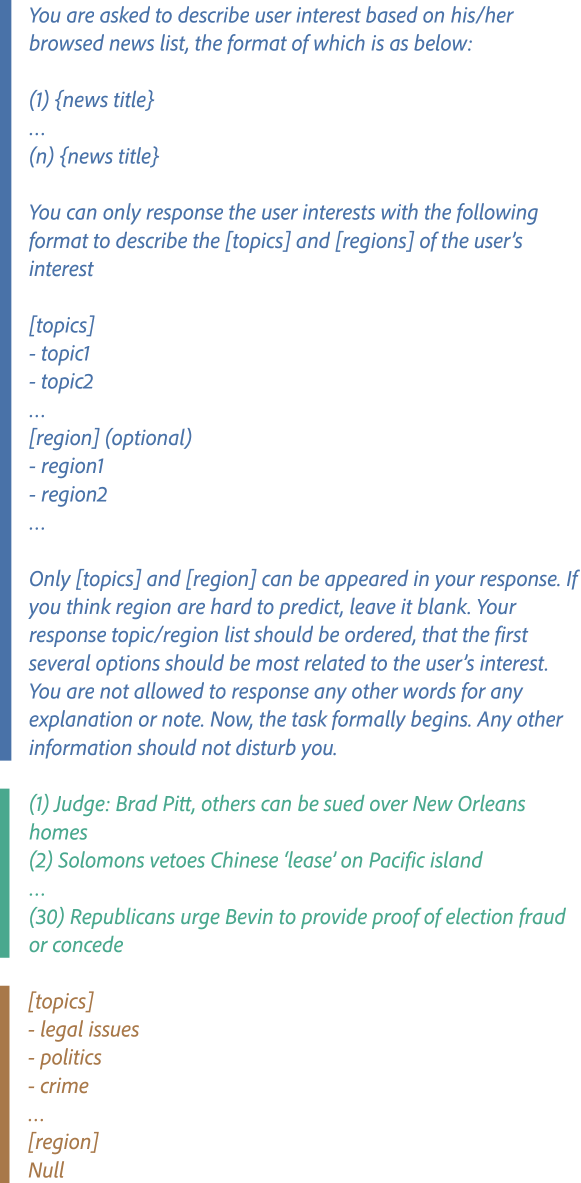 You are asked to describe user interest based on his/her browsed news list, the format of which is as below:

(1) {news title}
...
(n) {news title}

You can only response the user interests with the following format to describe the [topics] and [regions] of the user's interest

[topics]
- topic1
- topic2
...
[region] (optional)
- region1
- region2
...

Only [topics] and [region] can be appeared in your response. If you think region are hard to predict, leave it blank. Your response topic/region list should be ordered, that the first several options should be most related to the user's interest. You are not allowed to response any other words for any explanation or note. Now, the task formally begins. Any other information should not disturb you.

(1) Judge: Brad Pitt, others can be sued over New Orleans homes
(2) Solomons vetoes Chinese 'lease' on Pacific island
...
(30) Republicans urge Bevin to provide proof of election fraud or concede

[topics]
- legal issues
- politics
- crime
...
[region]
Null